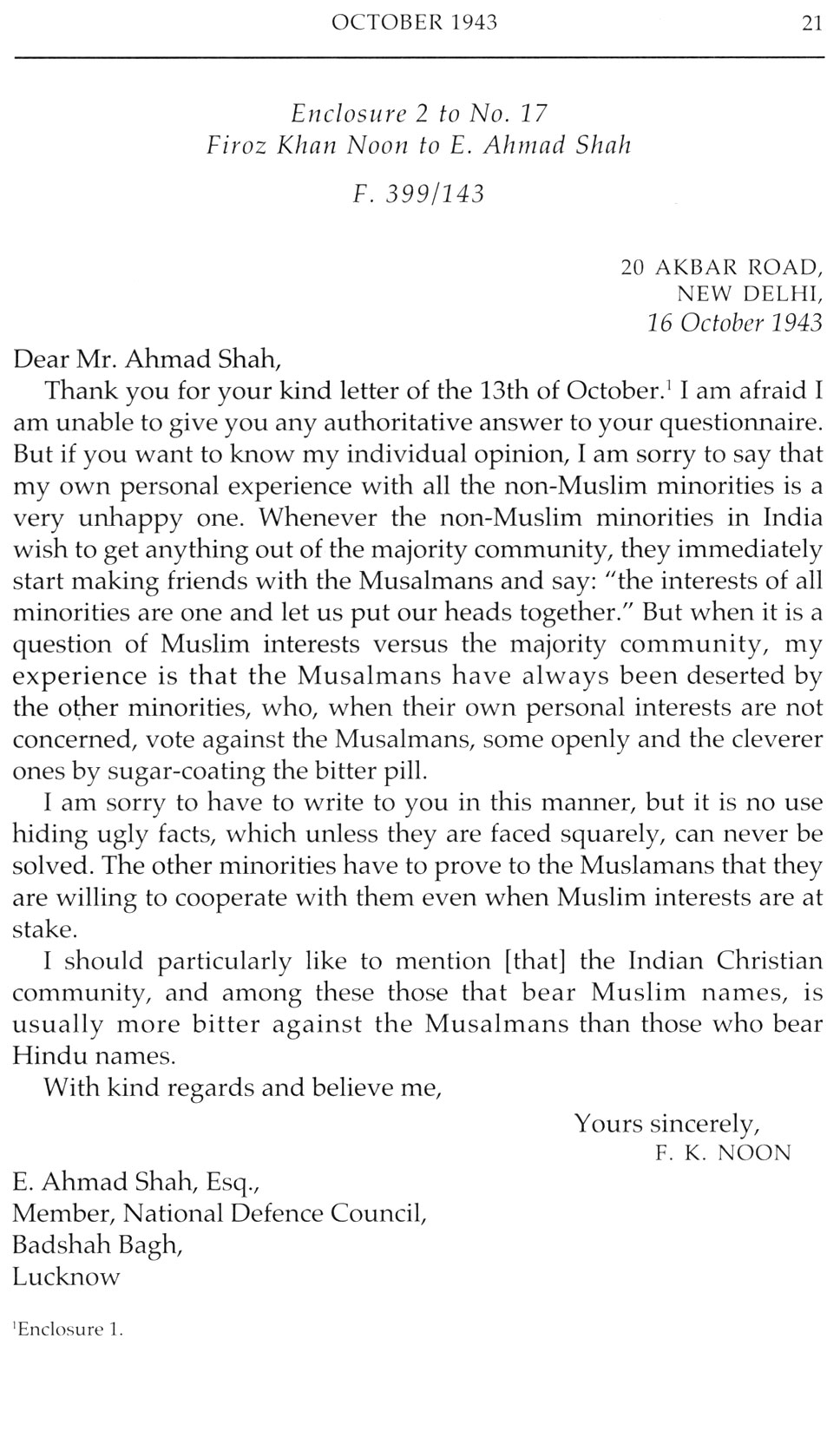 OCTOBER 1943 21

Enclosure 2 to No. 17
Firoz Khan Noon to E. Ahmad Shah

F. 399/143

20 AKBAR ROAD,
NEW DELHI,
16 October 1943

Dear Mr. Ahmad Shah,

Thank you for your kind letter of the 13th of October.$^1$ I am afraid I am unable to give you any authoritative answer to your questionnaire. But if you want to know my individual opinion, I am sorry to say that my own personal experience with all the non-Muslim minorities is a very unhappy one. Whenever the non-Muslim minorities in India wish to get anything out of the majority community, they immediately start making friends with the Musalmans and say: "the interests of all minorities are one and let us put our heads together." But when it is a question of Muslim interests versus the majority community, my experience is that the Musalmans have always been deserted by the other minorities, who, when their own personal interests are not concerned, vote against the Musalmans, some openly and the cleverer ones by sugar-coating the bitter pill.

I am sorry to have to write to you in this manner, but it is no use hiding ugly facts, which unless they are faced squarely, can never be solved. The other minorities have to prove to the Muslamans that they are willing to cooperate with them even when Muslim interests are at stake.

I should particularly like to mention [that] the Indian Christian community, and among these those that bear Muslim names, is usually more bitter against the Musalmans than those who bear Hindu names.

With kind regards and believe me,

Yours sincerely,
F. K. NOON

E. Ahmad Shah, Esq.,
Member, National Defence Council,
Badshah Bagh,
Lucknow

$^1$Enclosure 1.